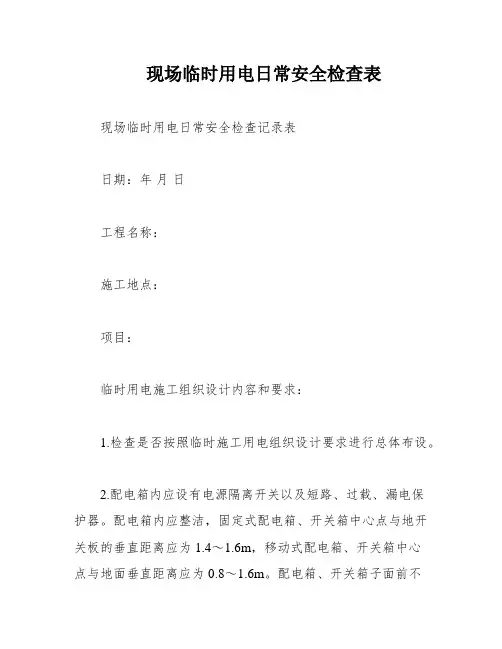 现场临时用电日常安全检查表

现场临时用电日常安全检查记录表

日期：年 月 日

工程名称：

施工地点：

项目：

临时用电施工组织设计内容和要求：

1.检查是否按照临时施工用电组织设计要求进行总体布设。

2.配电箱内应设有电源隔离开关以及短路、过载、漏电保护器。配电箱内应整洁，固定式配电箱、开关箱中心点与地开关板的垂直距离应为 1.4～1.6m，移动式配电箱、开关箱中心点与地面垂直距离应为 0.8～1.6m。配电箱、开关箱子面前不